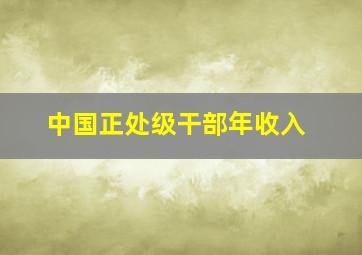 中国正处级干部年收入